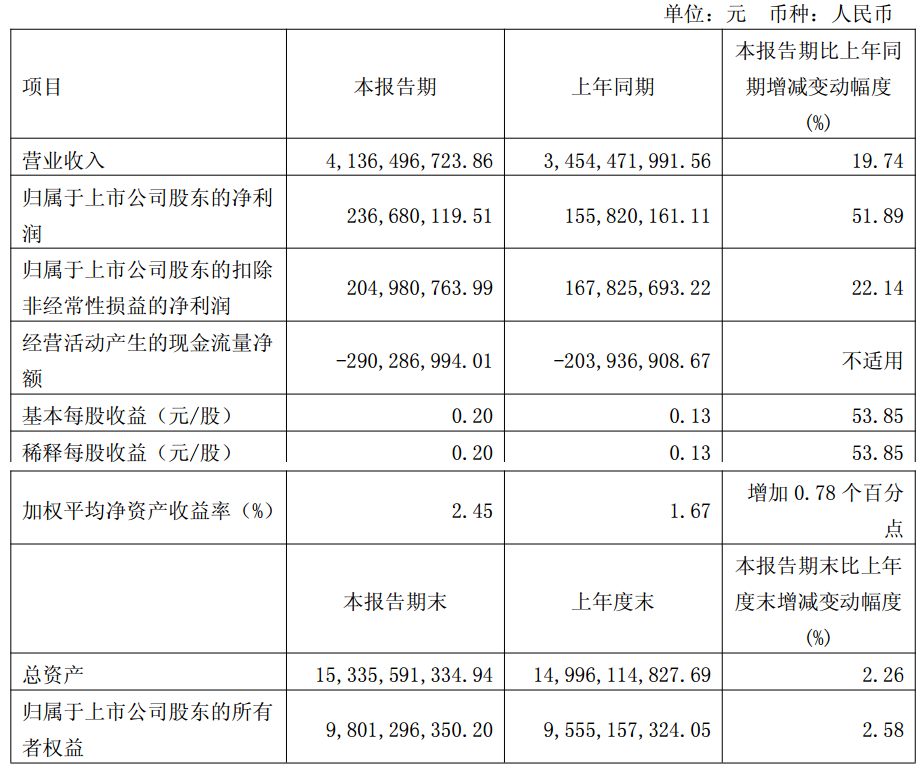 单位：元 币种：人民币

| 项目 | 本报告期 | 上年同期 | 本报告期比上年同期增减变动幅度(%) |
|---|---|---|---|
| 营业收入 | 4,136,496,723.86 | 3,454,471,991.56 | 19.74 |
| 归属于上市公司股东的净利润 | 236,680,119.51 | 155,820,161.11 | 51.89 |
| 归属于上市公司股东的扣除非经常性损益的净利润 | 204,980,763.99 | 167,825,693.22 | 22.14 |
| 经营活动产生的现金流量净额 | -290,286,994.01 | -203,936,908.67 | 不适用 |
| 基本每股收益（元/股） | 0.20 | 0.13 | 53.85 |
| 稀释每股收益（元/股） | 0.20 | 0.13 | 53.85 |
| 加权平均净资产收益率（%） | 2.45 | 1.67 | 增加0.78个百分点 |
|  | 本报告期末 | 上年度末 | 本报告期末比上年度末增减变动幅度(%) |
| 总资产 | 15,335,591,334.94 | 14,996,114,827.69 | 2.26 |
| 归属于上市公司股东的所有者权益 | 9,801,296,350.20 | 9,555,157,324.05 | 2.58 |